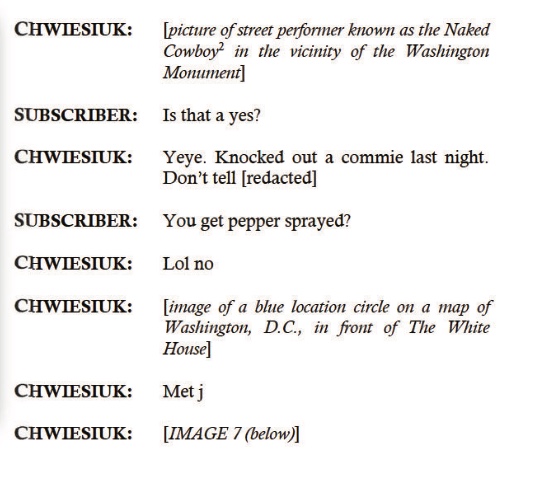 CHWIESIUK: [picture of street performer known as the Naked Cowboy$^{2}$ in the vicinity of the Washington Monument]

SUBSCRIBER: Is that a yes?

CHWIESIUK: Yeye. Knocked out a commie last night. Don't tell [redacted]

SUBSCRIBER: You get pepper sprayed?

CHWIESIUK: Lol no

CHWIESIUK: [image of a blue location circle on a map of Washington, D.C., in front of The White House]

CHWIESIUK: Met j

CHWIESIUK: [IMAGE 7 (below)]